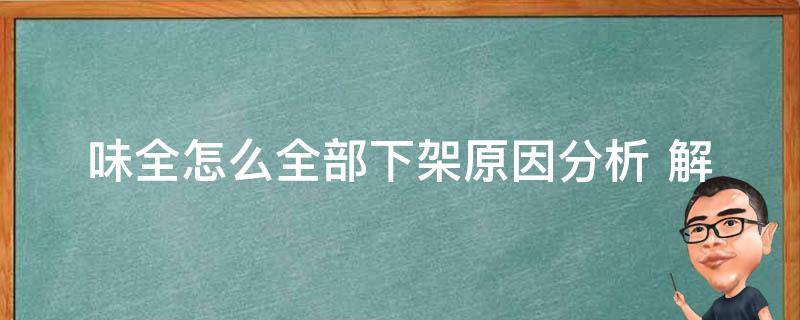 味全怎么全部下架原因分析 解